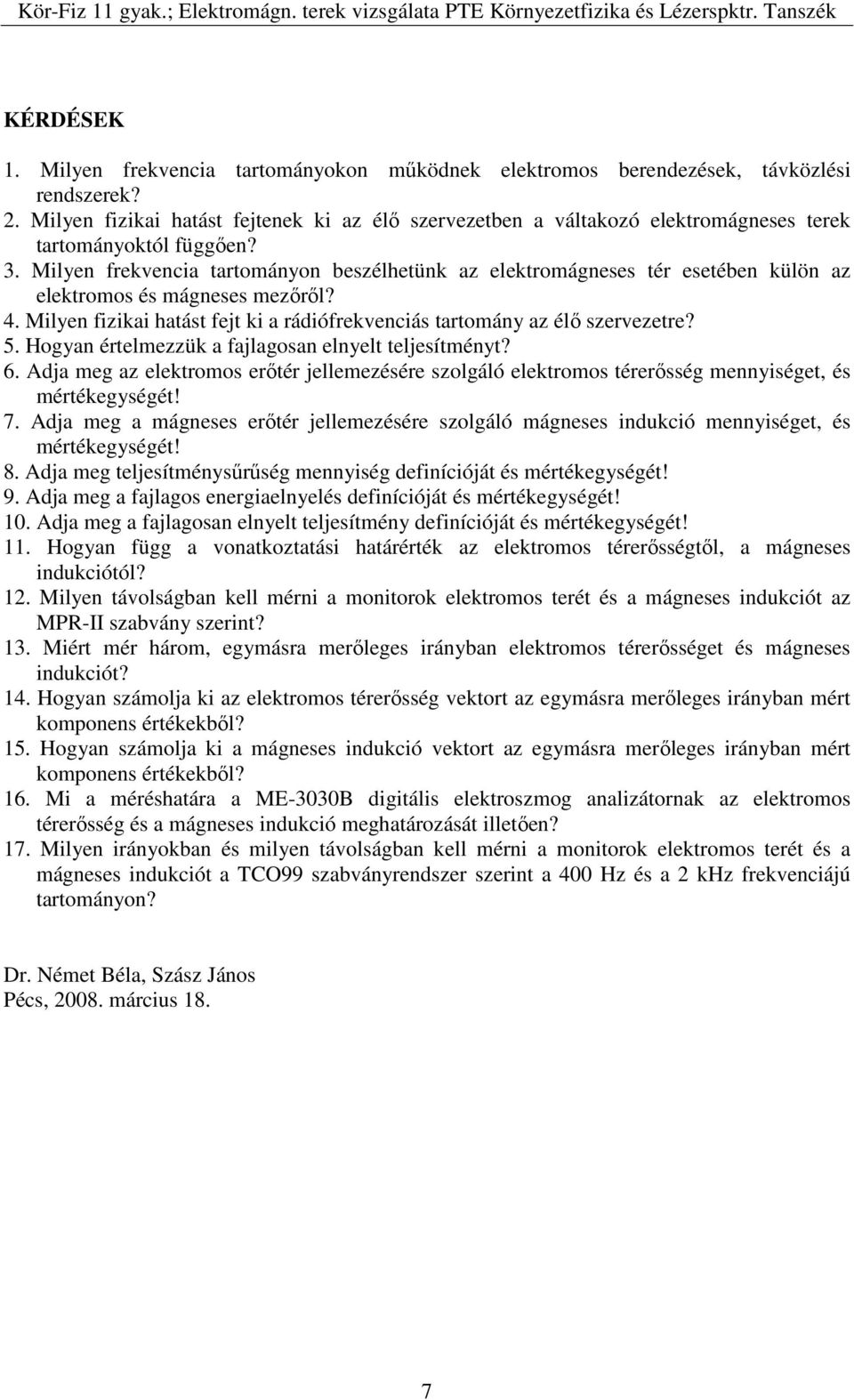 Kör-Fiz 11 gyak.; Elektromágn. terek vizsgálata PTE Környezetfizika és Lézerspktr. Tanszék

KÉRDÉSEK

1. Milyen frekvencia tartományokon működnek elektromos berendezések, távközlési rendszerek?
2. Milyen fizikai hatást fejtenek ki az élő szervezetben a váltakozó elektromágneses terek tartományoktól függően?
3. Milyen frekvencia tartományon beszélhetünk az elektromágneses tér esetében külön az elektromos és mágneses mezőről?
4. Milyen fizikai hatást fejt ki a rádiófrekvenciás tartomány az élő szervezetre?
5. Hogyan értelmezzük a fajlagosan elnyelt teljesítményt?
6. Adja meg az elektromos erőtér jellemezésére szolgáló elektromos térerősség mennyiséget, és mértékegységét!
7. Adja meg a mágneses erőtér jellemezésére szolgáló mágneses indukció mennyiséget, és mértékegységét!
8. Adja meg teljesítménysűrűség mennyiség definícióját és mértékegységét!
9. Adja meg a fajlagos energiaelnyelés definícióját és mértékegységét!
10. Adja meg a fajlagosan elnyelt teljesítmény definícióját és mértékegységét!
11. Hogyan függ a vonatkoztatási határérték az elektromos térerősségtől, a mágneses indukciótól?
12. Milyen távolságban kell mérni a monitorok elektromos terét és a mágneses indukciót az MPR-II szabvány szerint?
13. Miért mér három, egymásra merőleges irányban elektromos térerősséget és mágneses indukciót?
14. Hogyan számolja ki az elektromos térerősség vektort az egymásra merőleges irányban mért komponens értékekből?
15. Hogyan számolja ki a mágneses indukció vektort az egymásra merőleges irányban mért komponens értékekből?
16. Mi a méréshatára a ME-3030B digitális elektroszmog analizátornak az elektromos térerősség és a mágneses indukció meghatározását illetően?
17. Milyen irányokban és milyen távolságban kell mérni a monitorok elektromos terét és a mágneses indukciót a TCO99 szabványrendszer szerint a 400 Hz és a 2 kHz frekvenciájú tartományon?

Dr. Német Béla, Szász János
Pécs, 2008. március 18.

7